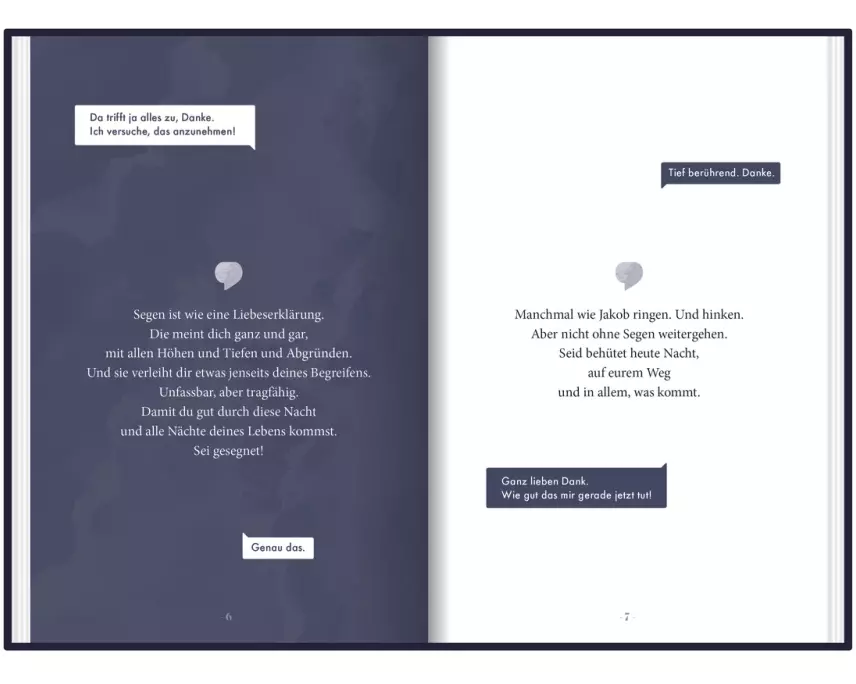 Da trifft ja alles zu, Danke.
Ich versuche, das anzunehmen!

Segen ist wie eine Liebeserklärung.
Die meint dich ganz und gar,
mit allen Höhen und Tiefen und Abgründen.
Und sie verleiht dir etwas jenseits deines Begreifens.
Unfassbar, aber tragfähig.
Damit du gut durch diese Nacht
und alle Nächte deines Lebens kommst.
Sei gesegnet!

Genau das.

- 6 -

Tief berührend. Danke.

Manchmal wie Jakob ringen. Und hinken.
Aber nicht ohne Segen weitergehen.
Seid behütet heute Nacht,
auf eurem Weg
und in allem, was kommt.

Ganz lieben Dank.
Wie gut das mir gerade jetzt tut!

- 7 -